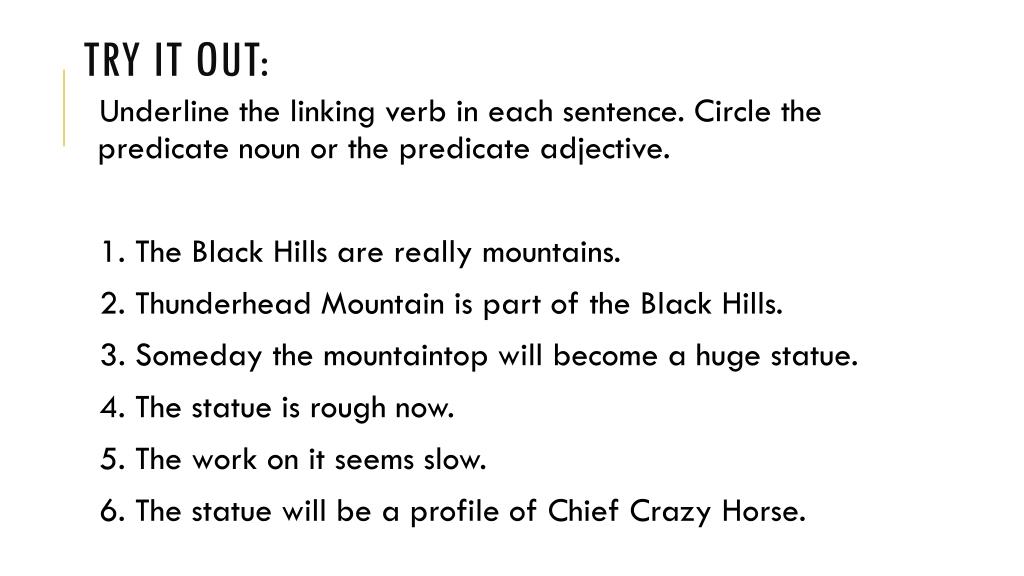 TRY IT OUT:

Underline the linking verb in each sentence. Circle the predicate noun or the predicate adjective.

1. The Black Hills are really mountains.

2. Thunderhead Mountain is part of the Black Hills.

3. Someday the mountaintop will become a huge statue.

4. The statue is rough now.

5. The work on it seems slow.

6. The statue will be a profile of Chief Crazy Horse.